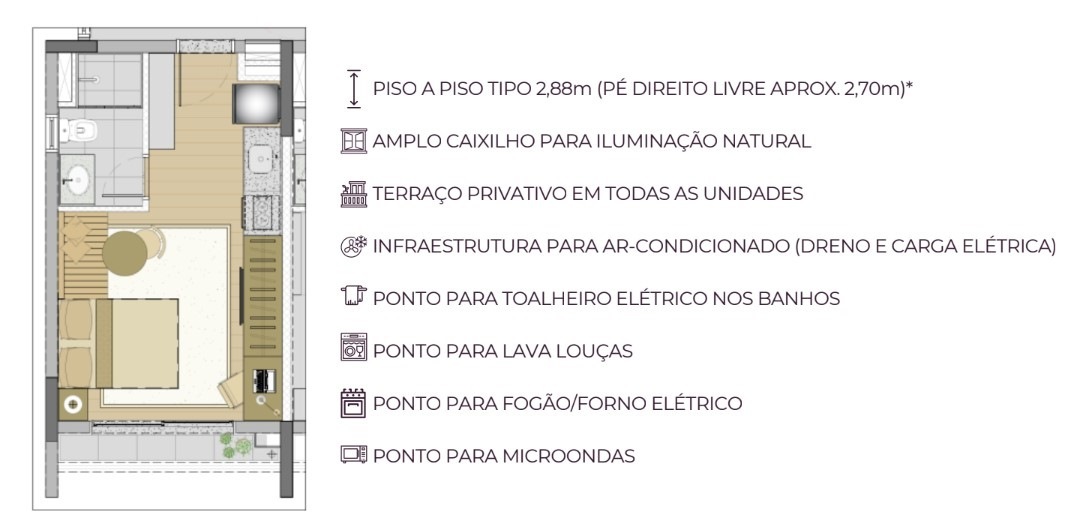 PISO A PISO TIPO 2,88m (PÉ DIREITO LIVRE APROX. 2,70m)*

AMPLO CAIXILHO PARA ILUMINAÇÃO NATURAL

TERRAÇO PRIVATIVO EM TODAS AS UNIDADES

INFRAESTRUTURA PARA AR-CONDICIONADO (DRENO E CARGA ELÉTRICA)

PONTO PARA TOALHEIRO ELÉTRICO NOS BANHOS

PONTO PARA LAVA LOUÇAS

PONTO PARA FOGÃO/FORNO ELÉTRICO

PONTO PARA MICROONDAS